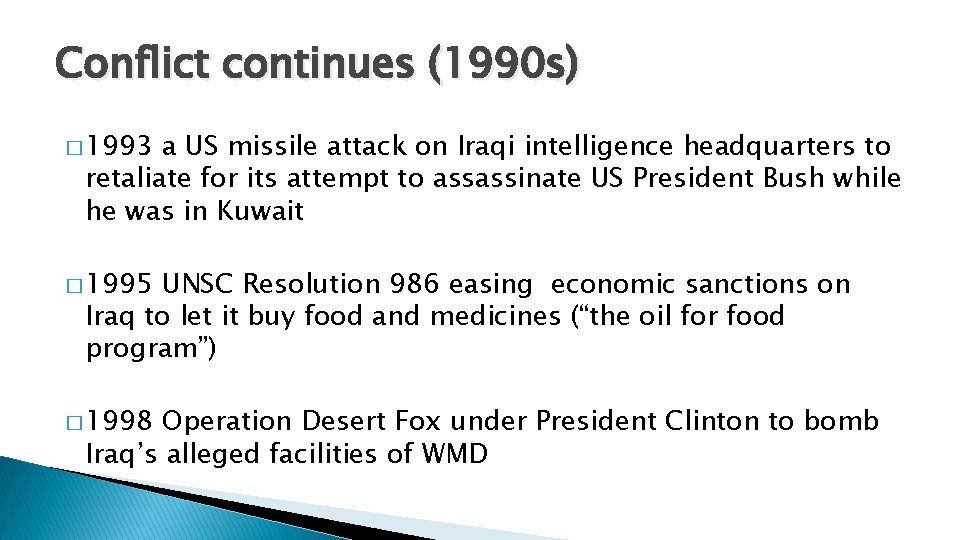 Conflict continues (1990s)

□ 1993 a US missile attack on Iraqi intelligence headquarters to retaliate for its attempt to assassinate US President Bush while he was in Kuwait

□ 1995 UNSC Resolution 986 easing economic sanctions on Iraq to let it buy food and medicines (“the oil for food program”)

□ 1998 Operation Desert Fox under President Clinton to bomb Iraq’s alleged facilities of WMD